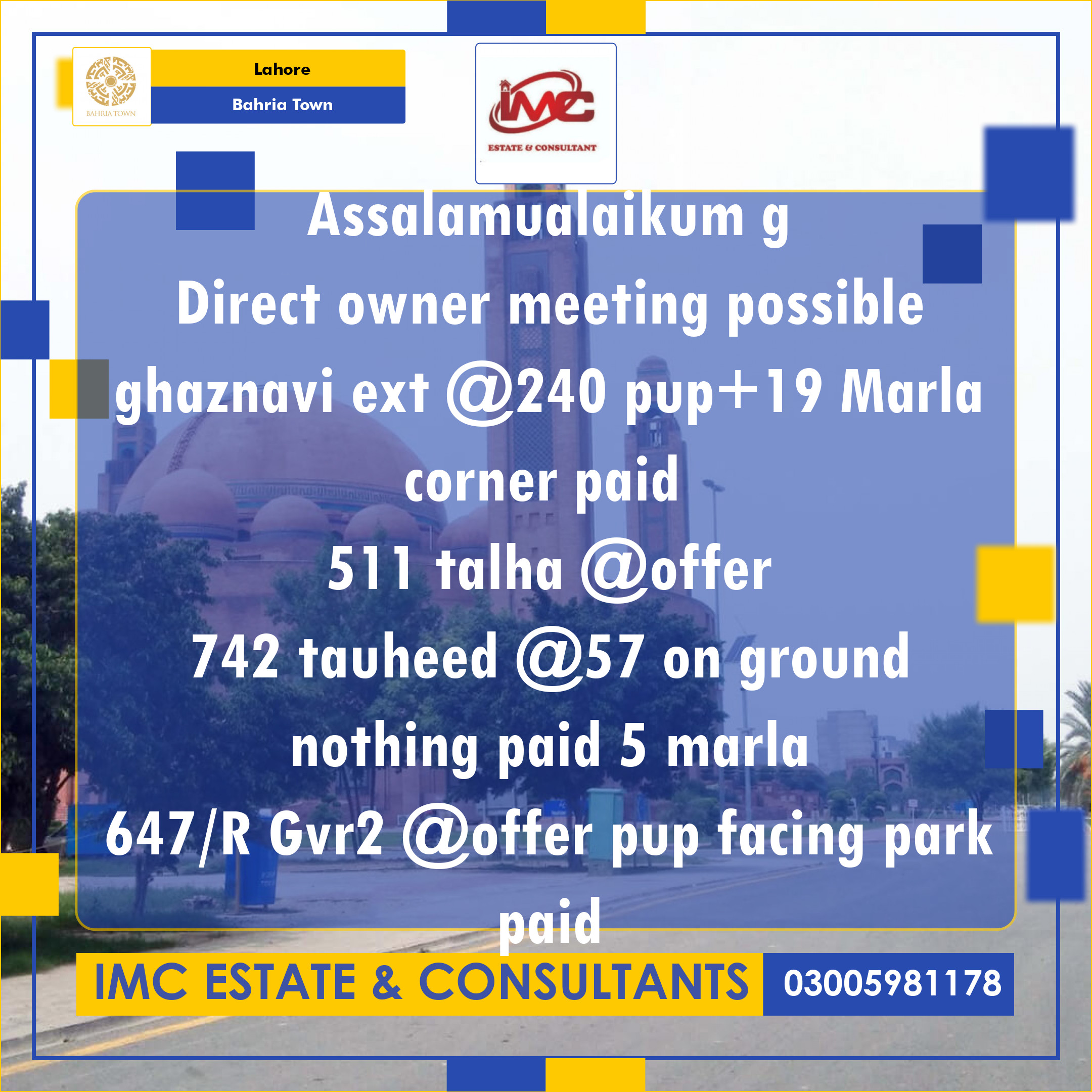 BAHRIA TOWN

Lahore

Bahria Town

IMC
ESTATE & CONSULTANT

Assalamualaikum g
Direct owner meeting possible
ghaznavi ext @240 pup+19 Marla corner paid
511 talha @offer
742 tauheed @57 on ground nothing paid 5 marla
647/R Gvr2 @offer pup facing park paid

IMC ESTATE & CONSULTANTS 03005981178